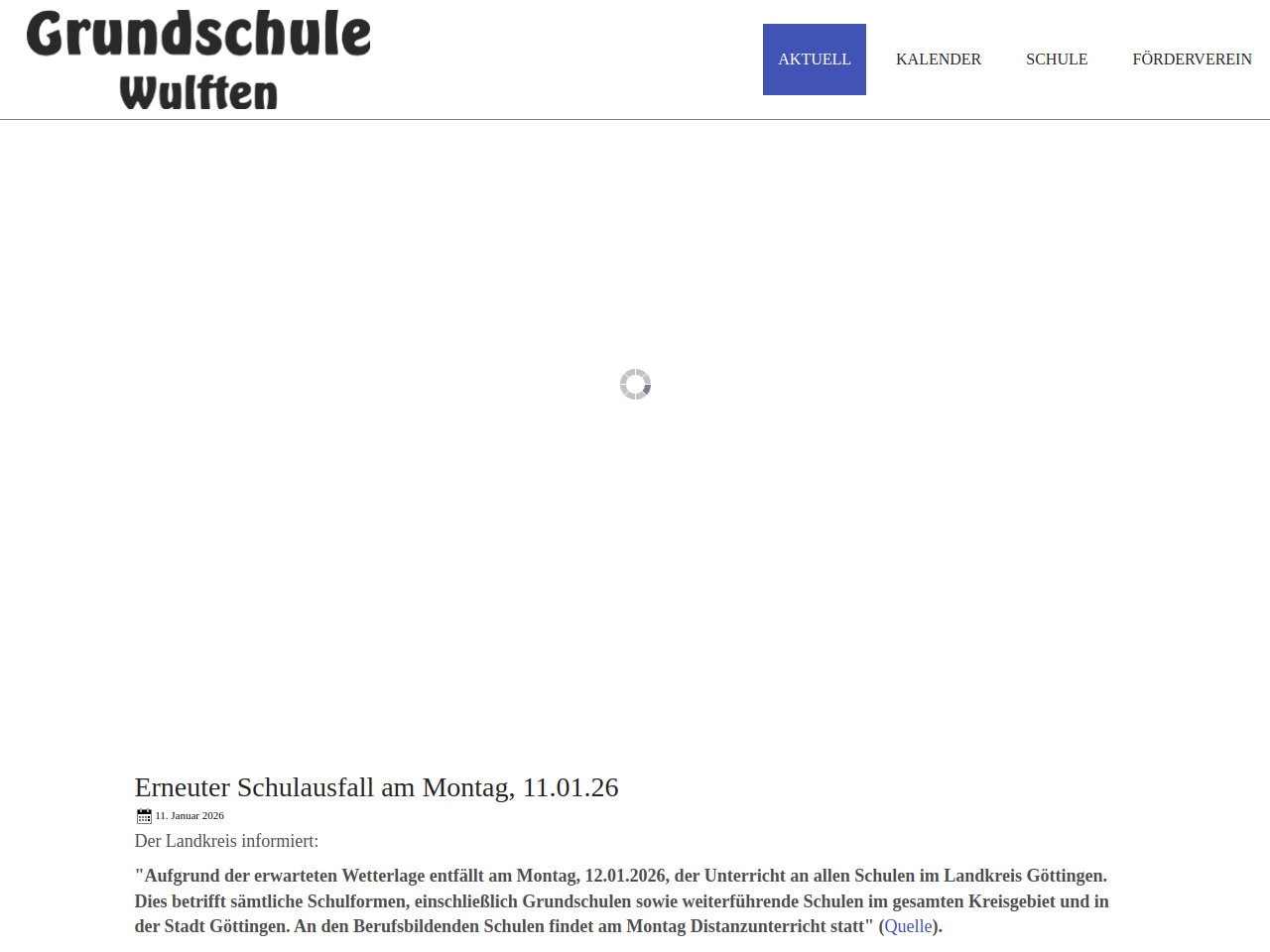 Grundschule
Wulften

AKTUELL KALENDER SCHULE FÖRDERVEREIN

Erneuter Schulausfall am Montag, 11.01.26

11. Januar 2026

Der Landkreis informiert:

"Aufgrund der erwarteten Wetterlage entfällt am Montag, 12.01.2026, der Unterricht an allen Schulen im Landkreis Göttingen. Dies betrifft sämtliche Schulformen, einschließlich Grundschulen sowie weiterführende Schulen im gesamten Kreisgebiet und in der Stadt Göttingen. An den Berufsbildenden Schulen findet am Montag Distanzunterricht statt" (Quelle).